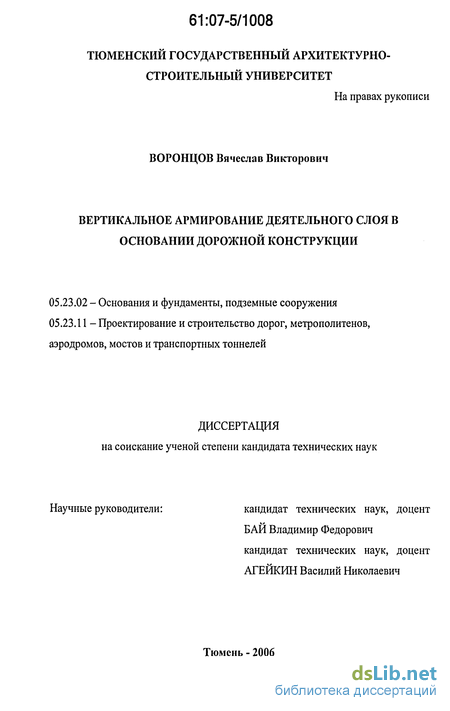 61:07-5/1008

ТЮМЕНСКИЙ ГОСУДАРСТВЕННЫЙ АРХИТЕКТУРНО-СТРОИТЕЛЬНЫЙ УНИВЕРСИТЕТ

На правах рукописи

ВОРОНЦОВ Вячеслав Викторович

ВЕРТИКАЛЬНОЕ АРМИРОВАНИЕ ДЕЯТЕЛЬНОГО СЛОЯ В ОСНОВАНИИ ДОРОЖНОЙ КОНСТРУКЦИИ

05.23.02 – Основания и фундаменты, подземные сооружения

05.23.11 – Проектирование и строительство дорог, метрополитенов, аэродромов, мостов и транспортных тоннелей

ДИССЕРТАЦИЯ

на соискание ученой степени кандидата технических наук

Научные руководители:

кандидат технических наук, доцент
БАЙ Владимир Федорович
кандидат технических наук, доцент
АГЕЙКИН Василий Николаевич

Тюмень - 2006

dsLib.net
библиотека диссертаций